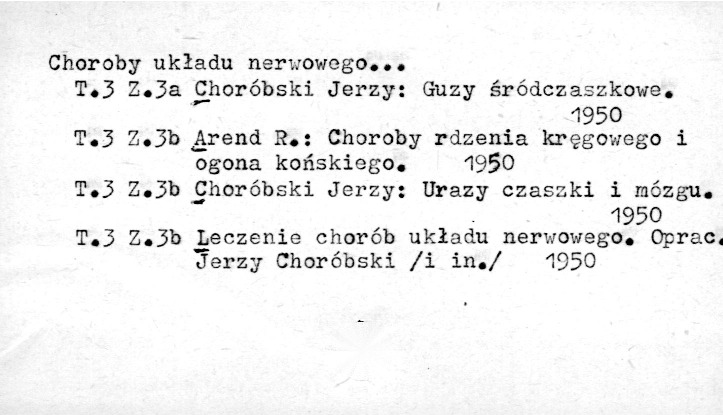 Choroby układu nerwowego...

T.3 Z.3a Choróbski Jerzy: Guzy śródczaszkowe. 1950

T.3 Z.3b Arend R.: Choroby rdzenia kręgowego i ogona końskiego. 1950

T.3 Z.3b Choróbski Jerzy: Urazy czaszki i mózgu. 1950

T.3 Z.3b Leczenie chorób układu nerwowego. Oprac. Jerzy Choróbski /i in./ 1950